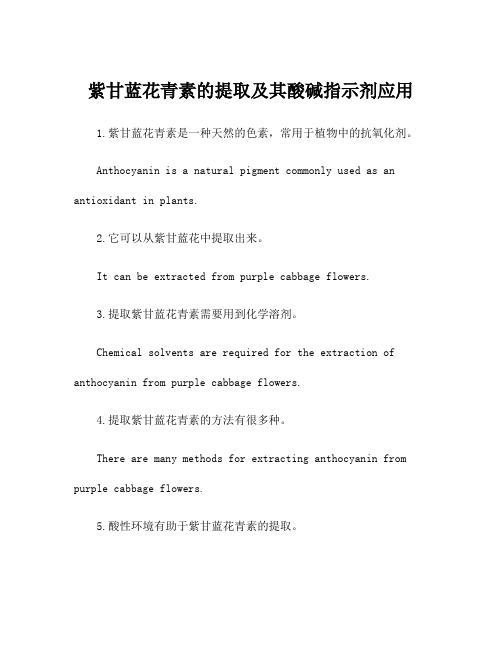 紫甘蓝花青素的提取及其酸碱指示剂应用

1.紫甘蓝花青素是一种天然的色素，常用于植物中的抗氧化剂。

Anthocyanin is a natural pigment commonly used as an antioxidant in plants.

2.它可以从紫甘蓝花中提取出来。

It can be extracted from purple cabbage flowers.

3.提取紫甘蓝花青素需要用到化学溶剂。

Chemical solvents are required for the extraction of anthocyanin from purple cabbage flowers.

4.提取紫甘蓝花青素的方法有很多种。

There are many methods for extracting anthocyanin from purple cabbage flowers.

5.酸性环境有助于紫甘蓝花青素的提取。